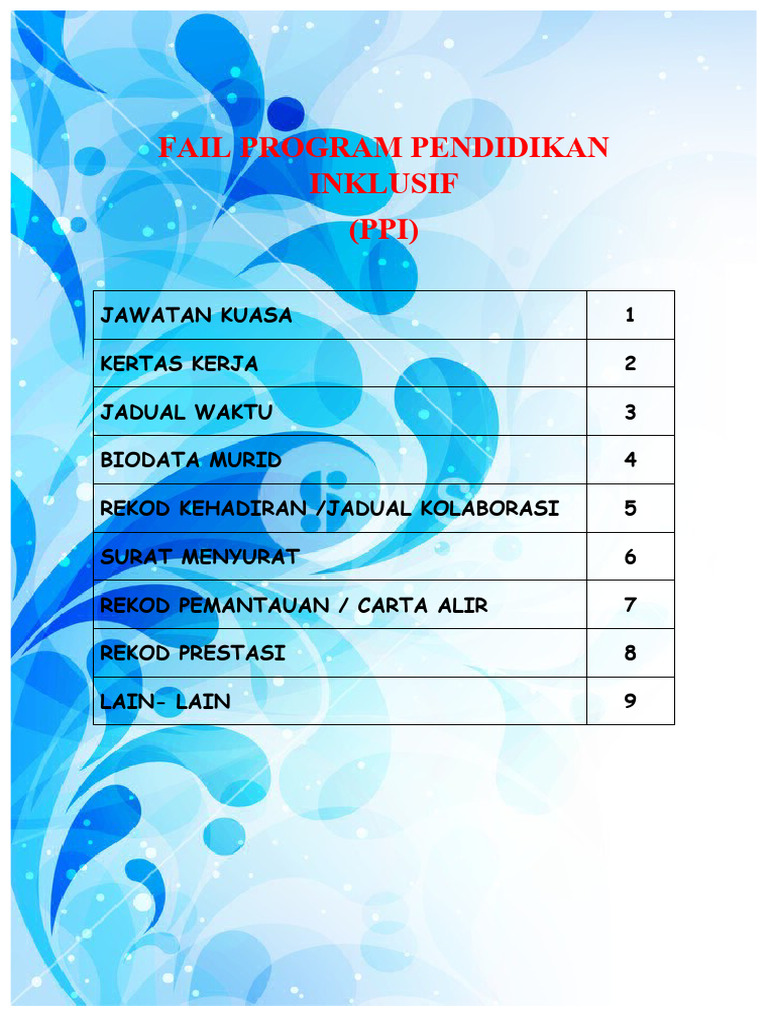 FAIL PROGRAM PENDIDIKAN INKLUSIF
(PPI)

| JAWATAN KUASA | 1 |
|---|---|
| KERTAS KERJA | 2 |
| JADUAL WAKTU | 3 |
| BIODATA MURID | 4 |
| REKOD KEHADIRAN /JADUAL KOLABORASI | 5 |
| SURAT MENYURAT | 6 |
| REKOD PEMANTAUAN / CARTA ALIR | 7 |
| REKOD PRESTASI | 8 |
| LAIN- LAIN | 9 |